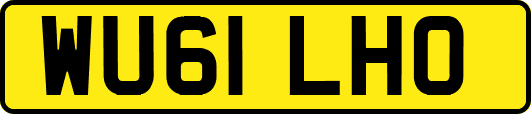 WU61 LHO